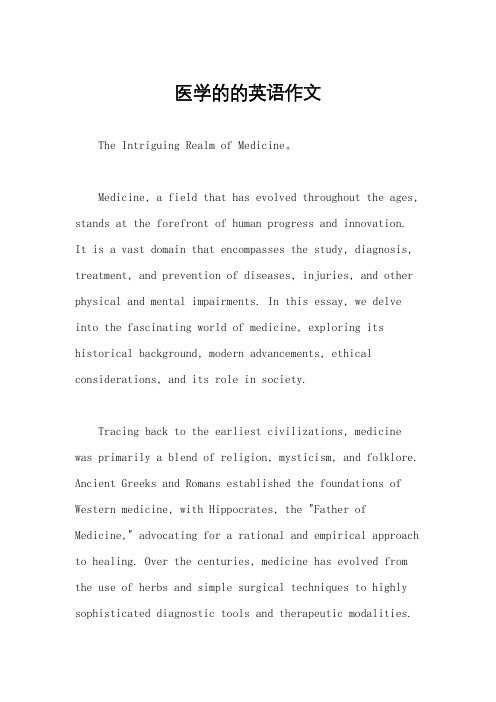 医学的的英语作文

The Intriguing Realm of Medicine。

Medicine, a field that has evolved throughout the ages, stands at the forefront of human progress and innovation. It is a vast domain that encompasses the study, diagnosis, treatment, and prevention of diseases, injuries, and other physical and mental impairments. In this essay, we delve into the fascinating world of medicine, exploring its historical background, modern advancements, ethical considerations, and its role in society.

Tracing back to the earliest civilizations, medicine was primarily a blend of religion, mysticism, and folklore. Ancient Greeks and Romans established the foundations of Western medicine, with Hippocrates, the "Father of Medicine," advocating for a rational and empirical approach to healing. Over the centuries, medicine has evolved from the use of herbs and simple surgical techniques to highly sophisticated diagnostic tools and therapeutic modalities.